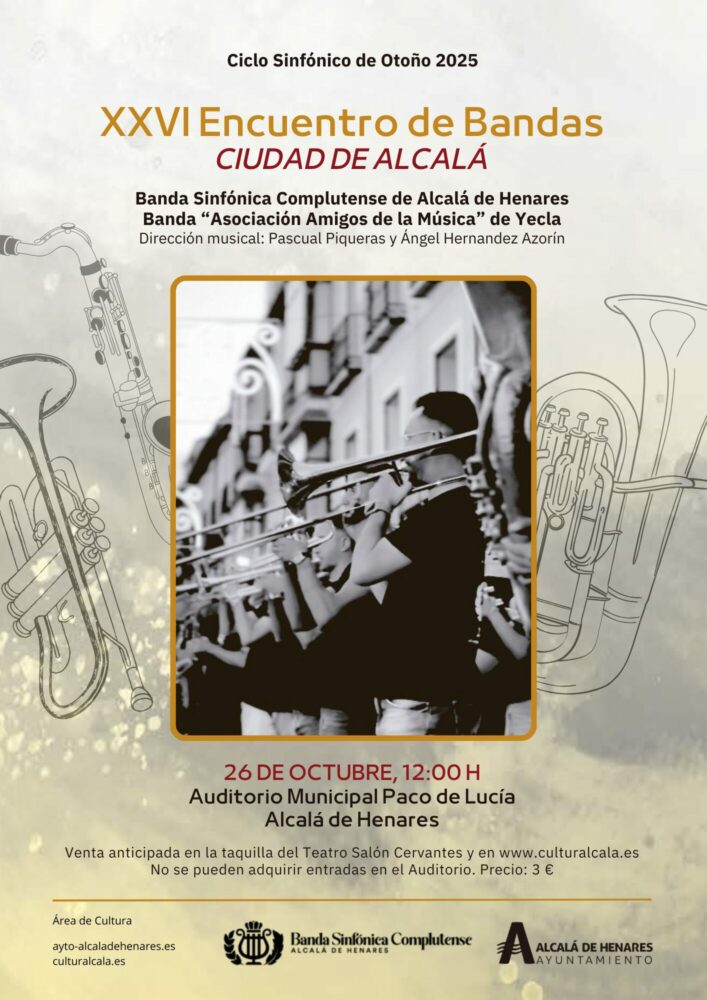 Ciclo Sinfónico de Otoño 2025

XXVI Encuentro de Bandas
CIUDAD DE ALCALÁ

Banda Sinfónica Complutense de Alcalá de Henares
Banda "Asociación Amigos de la Música" de Yecla
Dirección musical: Pascual Piqueras y Ángel Hernandez Azorín

26 DE OCTUBRE, 12:00 H
Auditorio Municipal Paco de Lucía
Alcalá de Henares

Venta anticipada en la taquilla del Teatro Salón Cervantes y en www.culturalcala.es
No se pueden adquirir entradas en el Auditorio. Precio: 3 €

Área de Cultura
ayto-alcaladehenares.es
culturalcala.es

Banda Sinfónica Complutense
ALCALÁ DE HENARES

ALCALÁ DE HENARES
AYUNTAMIENTO